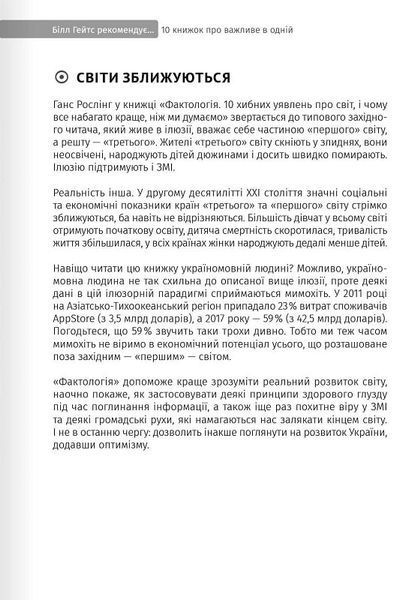 Білл Гейтс рекомендує... 10 книжок про важливе в одній

СВІТИ ЗБЛИЖУЮТЬСЯ

Ганс Рослінг у книжці «Фактологія. 10 хибних уявлень про світ, і чому все набагато краще, ніж ми думаємо» звертається до типового західного читача, який живе в ілюзії, вважає себе частиною «першого» світу, а решту — «третього». Жителі «третього» світу скніють у злиднях, вони неосвічені, народжують дітей дюжинами і досить швидко помирають. Ілюзію підтримують і ЗМІ.

Реальність інша. У другому десятилітті XXI століття значні соціальні та економічні показники країн «третього» та «першого» світу стрімко зближуються, ба навіть не відрізняються. Більшість дівчат у всьому світі отримують початкову освіту, дитяча смертність скоротилася, тривалість життя збільшилася, у всіх країнах жінки народжують дедалі менше дітей.

Навіщо читати цю книжку україномовній людині? Можливо, україномовна людина не так схильна до описаної вище ілюзії, проте деякі дані в цій ілюзорній парадигмі сприймаються мимохіть. У 2011 році на Азіатсько-Тихоокеанський регіон припадало 23% витрат споживачів AppStore (з 3,5 млрд доларів), а 2017 року — 59% (з 42,5 млрд доларів). Погодьтеся, що 59% звучить таки трохи дивно. Тобто ми теж часом мимохіть не віримо в економічний потенціал усього, що розташоване поза західним — «першим» — світом.

«Фактологія» допоможе краще зрозуміти реальний розвиток світу, наочно покаже, як застосовувати деякі принципи здорового глузду під час поглинання інформації, а також іще раз похитне віру у ЗМІ та деякі громадські рухи, які намагаються нас залякати кінцем світу. І не в останню чергу: дозволить інакше поглянути на розвиток України, додавши оптимізму.